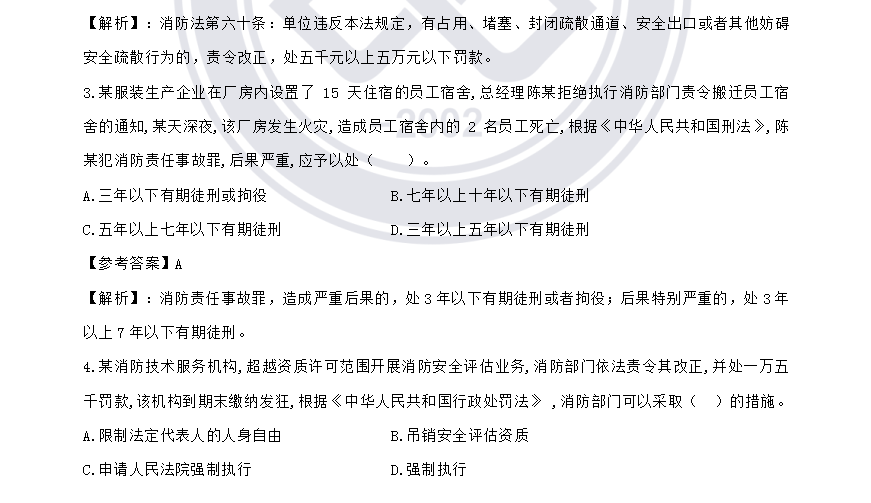 【解析】：消防法第六十条：单位违反本法规定，有占用、堵塞、封闭疏散通道、安全出口或者其他妨碍安全疏散行为的，责令改正，处五千元以上五万元以下罚款。

3.某服装生产企业在厂房内设置了 15 天住宿的员工宿舍,总经理陈某拒绝执行消防部门责令搬迁员工宿舍的通知,某天深夜,该厂房发生火灾,造成员工宿舍内的 2 名员工死亡,根据《中华人民共和国刑法》,陈某犯消防责任事故罪,后果严重,应予以处（　　）。

A.三年以下有期徒刑或拘役

B.七年以上十年以下有期徒刑

C.五年以上七年以下有期徒刑

D.三年以上五年以下有期徒刑

【参考答案】A

【解析】：消防责任事故罪，造成严重后果的，处 3 年以下有期徒刑或者拘役；后果特别严重的，处 3 年以上 7 年以下有期徒刑。

4.某消防技术服务机构,超越资质许可范围开展消防安全评估业务,消防部门依法责令其改正,并处一万五千罚款,该机构到期末缴纳发狂,根据《中华人民共和国行政处罚法》，消防部门可以采取（　）的措施。

A.限制法定代表人的人身自由

B.吊销安全评估资质

C.申请人民法院强制执行

D.强制执行